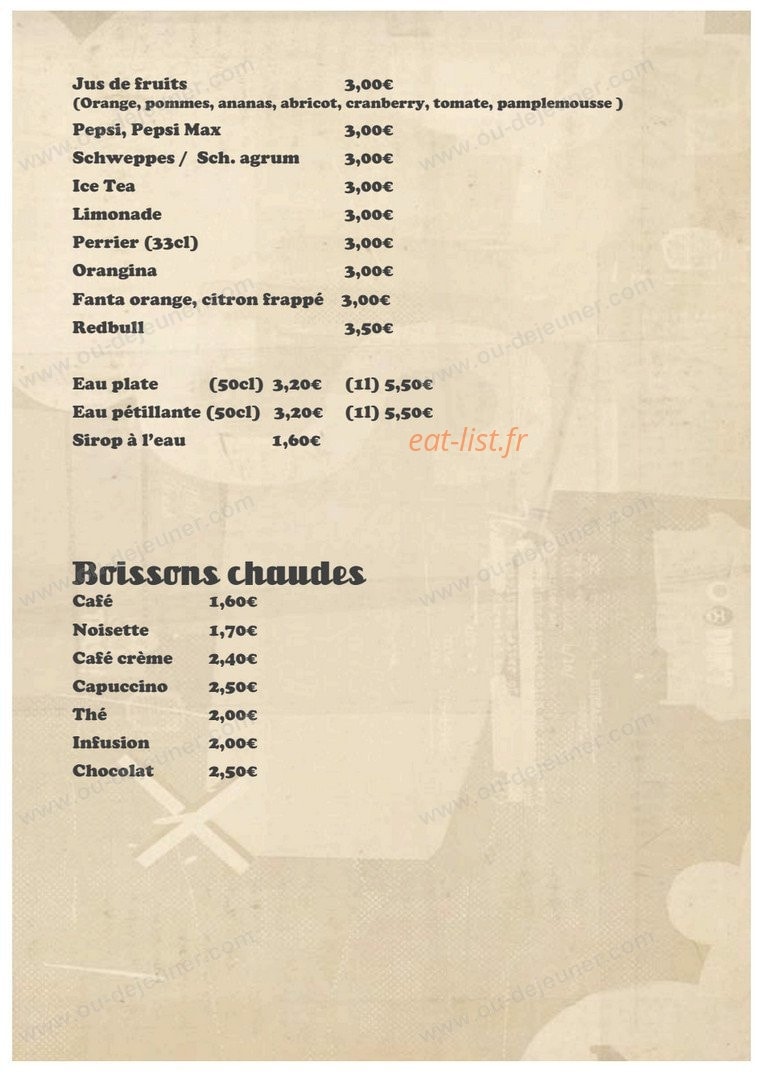 Jus de fruits 3,00€
(Orange, pommes, ananas, abricot, cranberry, tomate, pamplemousse )
Pepsi, Pepsi Max 3,00€
Schweppes / Sch. agrum 3,00€
Ice Tea 3,00€
Limonade 3,00€
Perrier (33cl) 3,00€
Orangina 3,00€
Fanta orange, citron frappé 3,00€
Redbull 3,50€

Eau plate (50cl) 3,20€ (1l) 5,50€
Eau pétillante (50cl) 3,20€ (1l) 5,50€
Sirop à l'eau 1,60€

eat-list.fr

Boissons chaudes
Café 1,60€
Noisette 1,70€
Café crème 2,40€
Capuccino 2,50€
Thé 2,00€
Infusion 2,00€
Chocolat 2,50€

www.ou-dejeuner.com